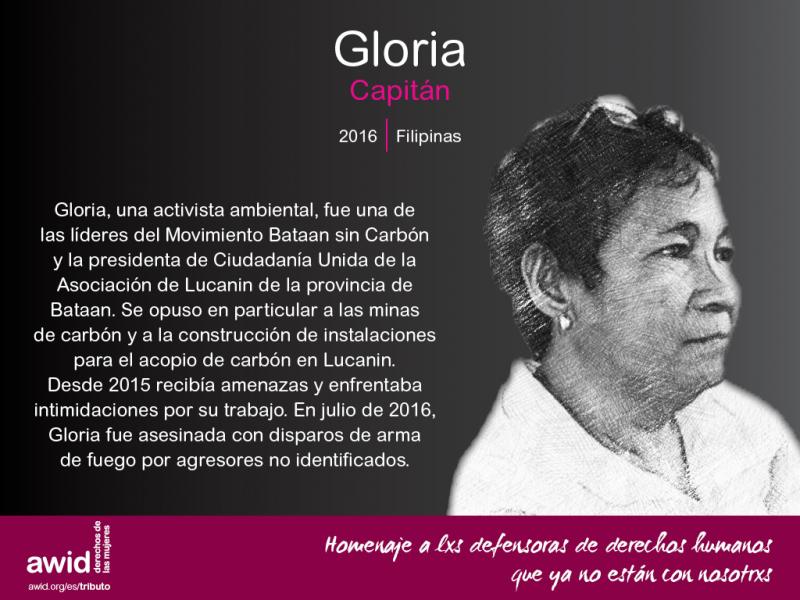 Gloria
Capitán

2016 | Filipinas

Gloria, una activista ambiental, fue una de las líderes del Movimiento Bataan sin Carbón y la presidenta de Ciudadanía Unida de la Asociación de Lucanin de la provincia de Bataan. Se opuso en particular a las minas de carbón y a la construcción de instalaciones para el acopio de carbón en Lucanin. Desde 2015 recibía amenazas y enfrentaba intimidaciones por su trabajo. En julio de 2016, Gloria fue asesinada con disparos de arma de fuego por agresores no identificados.

awid derechos de las mujeres
awid.org/es/tributo

Homenaje a lxs defensoras de derechos humanos
que ya no están con nosotrxs